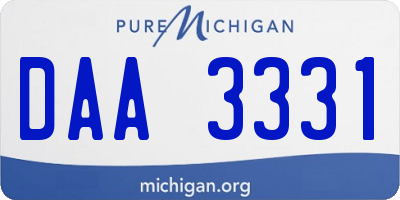 PURE MICHIGAN

DAA 3331

michigan.org